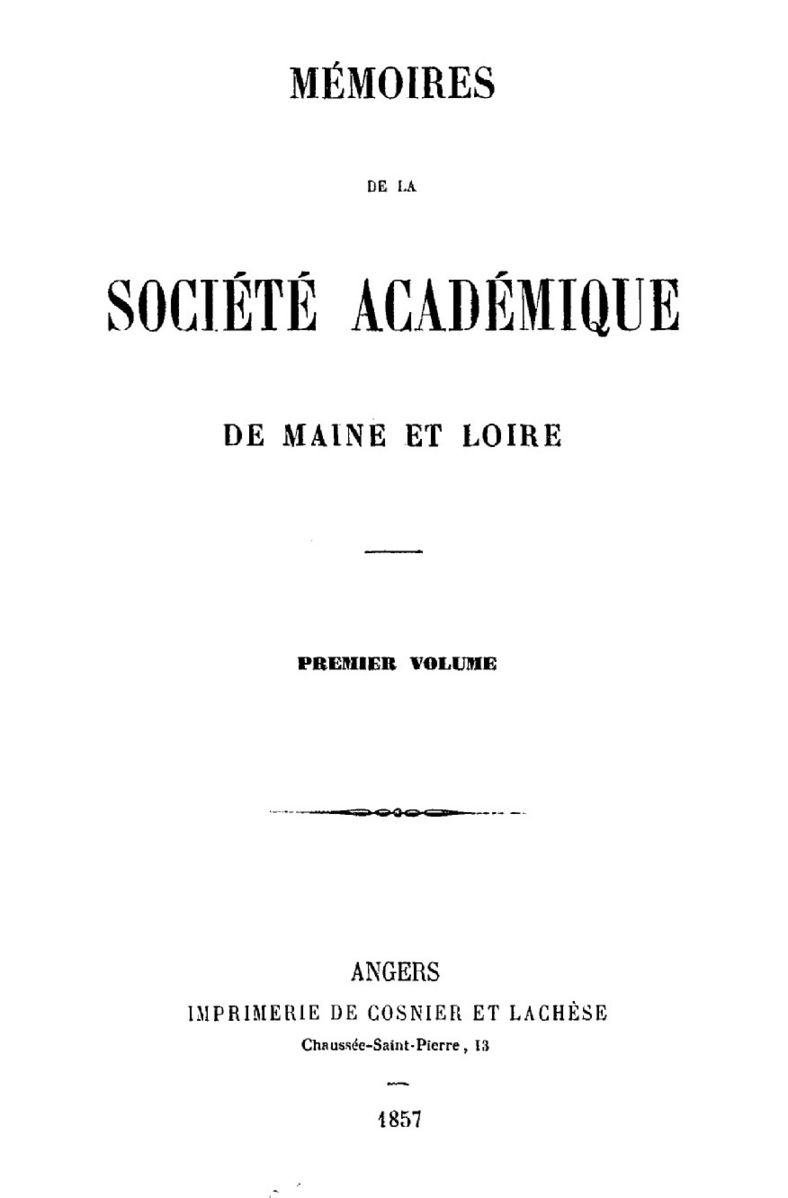 MÉMOIRES

DE LA

SOCIÉTÉ ACADÉMIQUE

DE MAINE ET LOIRE

PREMIER VOLUME

ANGERS
IMPRIMERIE DE COSNIER ET LACHÈSE
Chaussée-Saint-Pierre, 13

1857